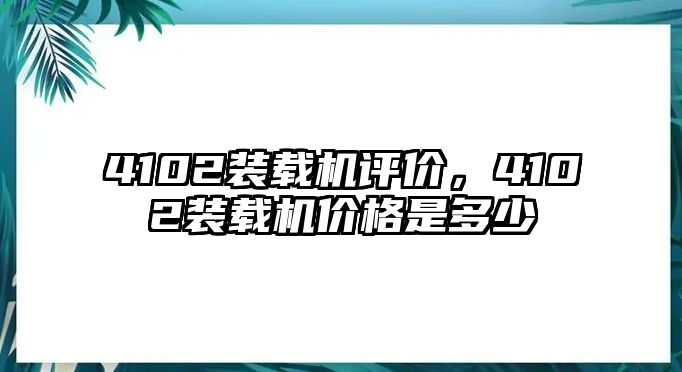 4102装载机评价，4102装载机价格是多少